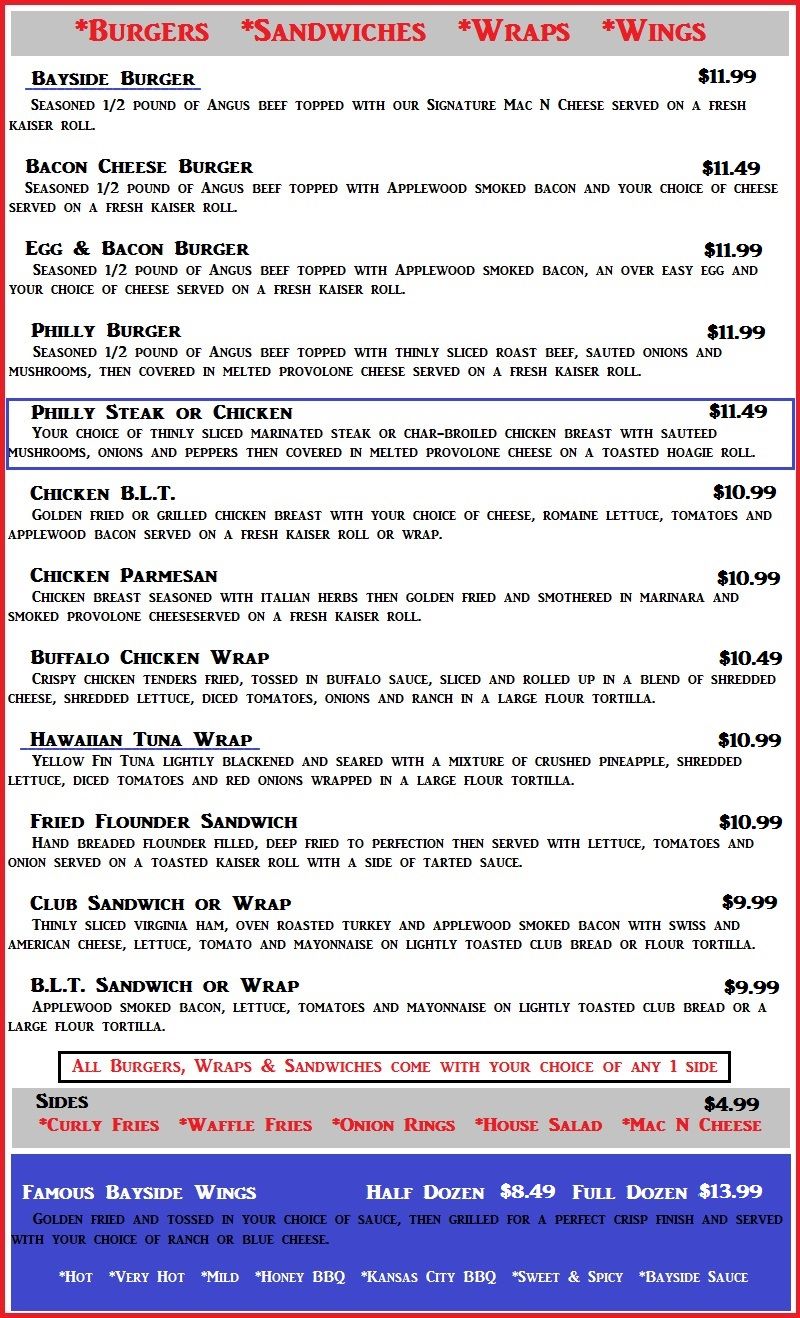 *Burgers *Sandwiches *Wraps *Wings

Bayside Burger $11.99
Seasoned 1/2 pound of Angus beef topped with our Signature Mac N Cheese served on a fresh kaiser roll.

Bacon Cheese Burger $11.49
Seasoned 1/2 pound of Angus beef topped with Applewood smoked bacon and your choice of cheese served on a fresh kaiser roll.

Egg & Bacon Burger $11.99
Seasoned 1/2 pound of Angus beef topped with Applewood smoked bacon, an over easy egg and your choice of cheese served on a fresh kaiser roll.

Philly Burger $11.99
Seasoned 1/2 pound of Angus beef topped with thinly sliced roast beef, sauted onions and mushrooms, then covered in melted provolone cheese served on a fresh kaiser roll.

Philly Steak or Chicken $11.49
Your choice of thinly sliced marinated steak or char-broiled chicken breast with sauteed mushrooms, onions and peppers then covered in melted provolone cheese on a toasted hoagie roll.

Chicken B.L.T. $10.99
Golden fried or grilled chicken breast with your choice of cheese, romaine lettuce, tomatoes and applewood bacon served on a fresh kaiser roll or wrap.

Chicken Parmesan $10.99
Chicken breast seasoned with italian herbs then golden fried and smothered in marinara and smoked provolone cheeseserved on a fresh kaiser roll.

Buffalo Chicken Wrap $10.49
Crispy chicken tenders fried, tossed in buffalo sauce, sliced and rolled up in a blend of shredded cheese, shredded lettuce, diced tomatoes, onions and ranch in a large flour tortilla.

Hawaiian Tuna Wrap $10.99
Yellow Fin Tuna lightly blackened and seared with a mixture of crushed pineapple, shredded lettuce, diced tomatoes and red onions wrapped in a large flour tortilla.

Fried Flounder Sandwich $10.99
Hand breaded flounder filled, deep fried to perfection then served with lettuce, tomatoes and onion served on a toasted kaiser roll with a side of tarted sauce.

Club Sandwich or Wrap $9.99
Thinly sliced virginia ham, oven roasted turkey and applewood smoked bacon with swiss and american cheese, lettuce, tomato and mayonnaise on lightly toasted club bread or flour tortilla.

B.L.T. Sandwich or Wrap $9.99
Applewood smoked bacon, lettuce, tomatoes and mayonnaise on lightly toasted club bread or a large flour tortilla.

All Burgers, Wraps & Sandwiches come with your choice of any 1 side

Sides $4.99
*Curly Fries *Waffle Fries *Onion Rings *House Salad *Mac N Cheese

Famous Bayside Wings Half Dozen $8.49 Full Dozen $13.99
Golden fried and tossed in your choice of sauce, then grilled for a perfect crisp finish and served with your choice of ranch or blue cheese.

*Hot *Very Hot *Mild *Honey BBQ *Kansas City BBQ *Sweet & Spicy *Bayside Sauce